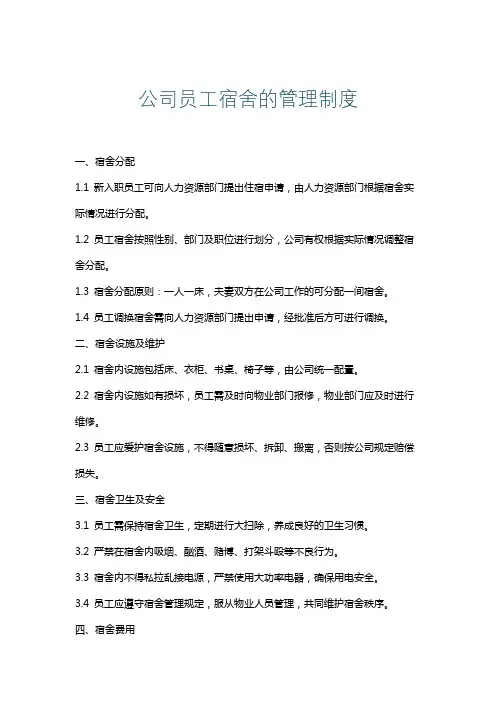 公司员工宿舍的管理制度

一、宿舍分配

1.1 新入职员工可向人力资源部门提出住宿申请，由人力资源部门根据宿舍实际情况进行分配。

1.2 员工宿舍按照性别、部门及职位进行划分，公司有权根据实际情况调整宿舍分配。

1.3 宿舍分配原则：一人一床，夫妻双方在公司工作的可分配一间宿舍。

1.4 员工调换宿舍需向人力资源部门提出申请，经批准后方可进行调换。

二、宿舍设施及维护

2.1 宿舍内设施包括床、衣柜、书桌、椅子等，由公司统一配置。

2.2 宿舍内设施如有损坏，员工需及时向物业部门报修，物业部门应及时进行维修。

2.3 员工应爱护宿舍设施，不得随意损坏、拆卸、搬离，否则按公司规定赔偿损失。

三、宿舍卫生及安全

3.1 员工需保持宿舍卫生，定期进行大扫除，养成良好的卫生习惯。

3.2 严禁在宿舍内吸烟、酗酒、赌博、打架斗殴等不良行为。

3.3 宿舍内不得私拉乱接电源，严禁使用大功率电器，确保用电安全。

3.4 员工应遵守宿舍管理规定，服从物业人员管理，共同维护宿舍秩序。

四、宿舍费用